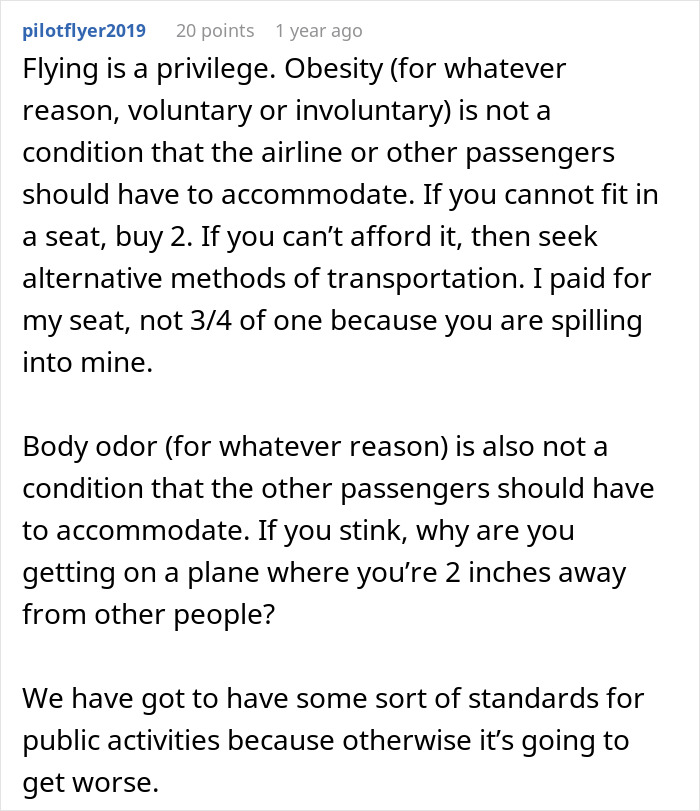 pilotflyer2019 20 points 1 year ago

Flying is a privilege. Obesity (for whatever reason, voluntary or involuntary) is not a condition that the airline or other passengers should have to accommodate. If you cannot fit in a seat, buy 2. If you can’t afford it, then seek alternative methods of transportation. I paid for my seat, not 3/4 of one because you are spilling into mine.

Body odor (for whatever reason) is also not a condition that the other passengers should have to accommodate. If you stink, why are you getting on a plane where you’re 2 inches away from other people?

We have got to have some sort of standards for public activities because otherwise it’s going to get worse.